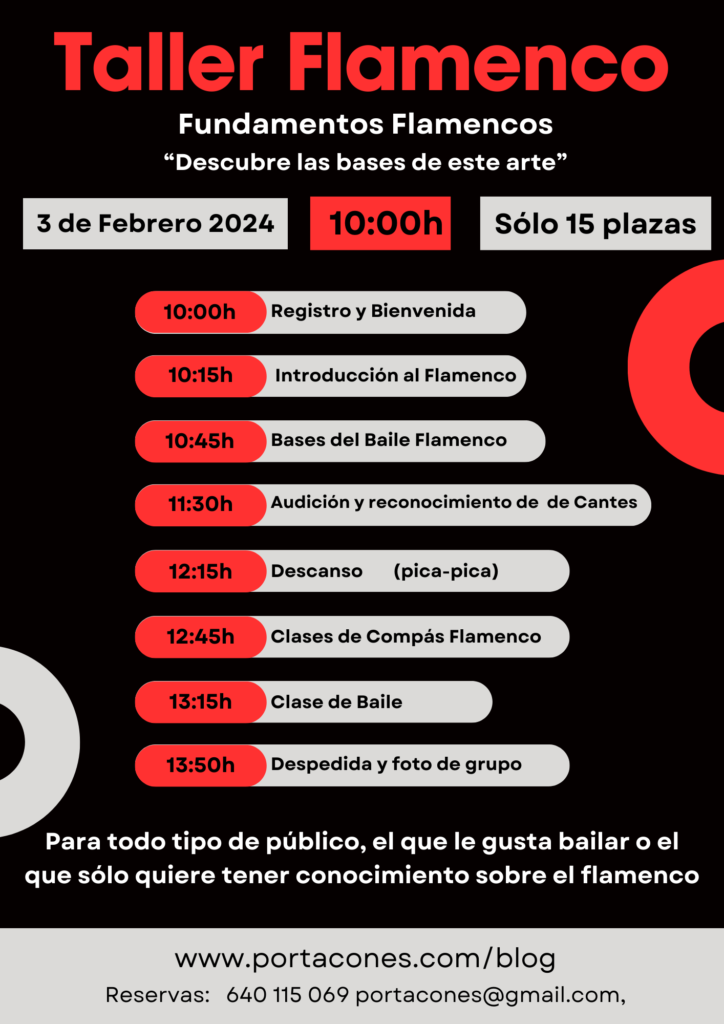 Taller Flamenco

Fundamentos Flamencos

“Descubre las bases de este arte”

3 de Febrero 2024

10:00h

Sólo 15 plazas

10:00h Registro y Bienvenida

10:15h Introducción al Flamenco

10:45h Bases del Baile Flamenco

11:30h Audición y reconocimiento de de Cantes

12:15h Descanso (pica-pica)

12:45h Clases de Compás Flamenco

13:15h Clase de Baile

13:50h Despedida y foto de grupo

Para todo tipo de público, el que le gusta bailar o el que sólo quiere tener conocimiento sobre el flamenco

www.portacones.com/blog

Reservas: 640 115 069 portacones@gmail.com,